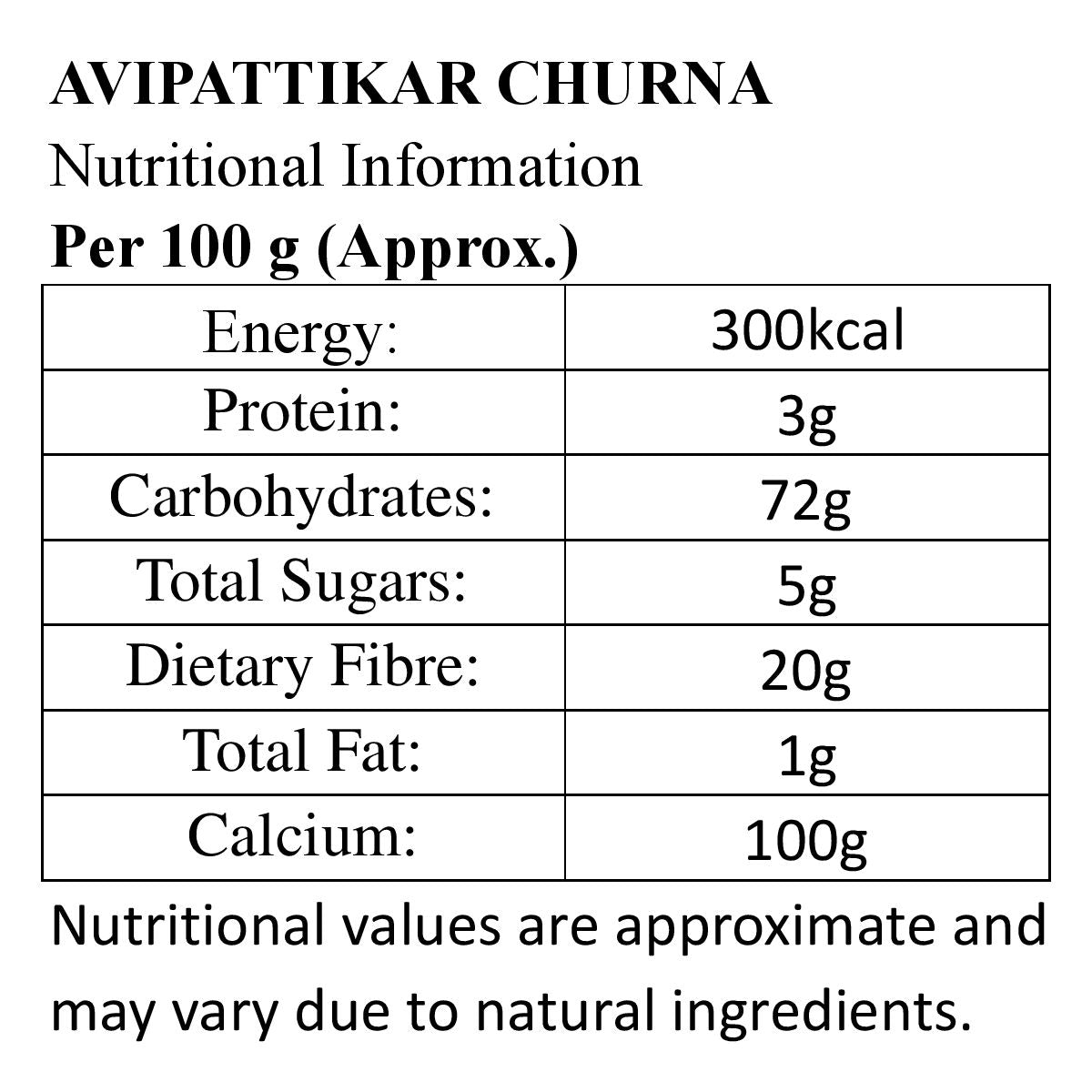 AVIPATTIKAR CHURNA
Nutritional Information
Per 100 g (Approx.)

| Energy: | 300kcal |
|---|---|
| Protein: | 3g |
| Carbohydrates: | 72g |
| Total Sugars: | 5g |
| Dietary Fibre: | 20g |
| Total Fat: | 1g |
| Calcium: | 100g |

Nutritional values are approximate and may vary due to natural ingredients.